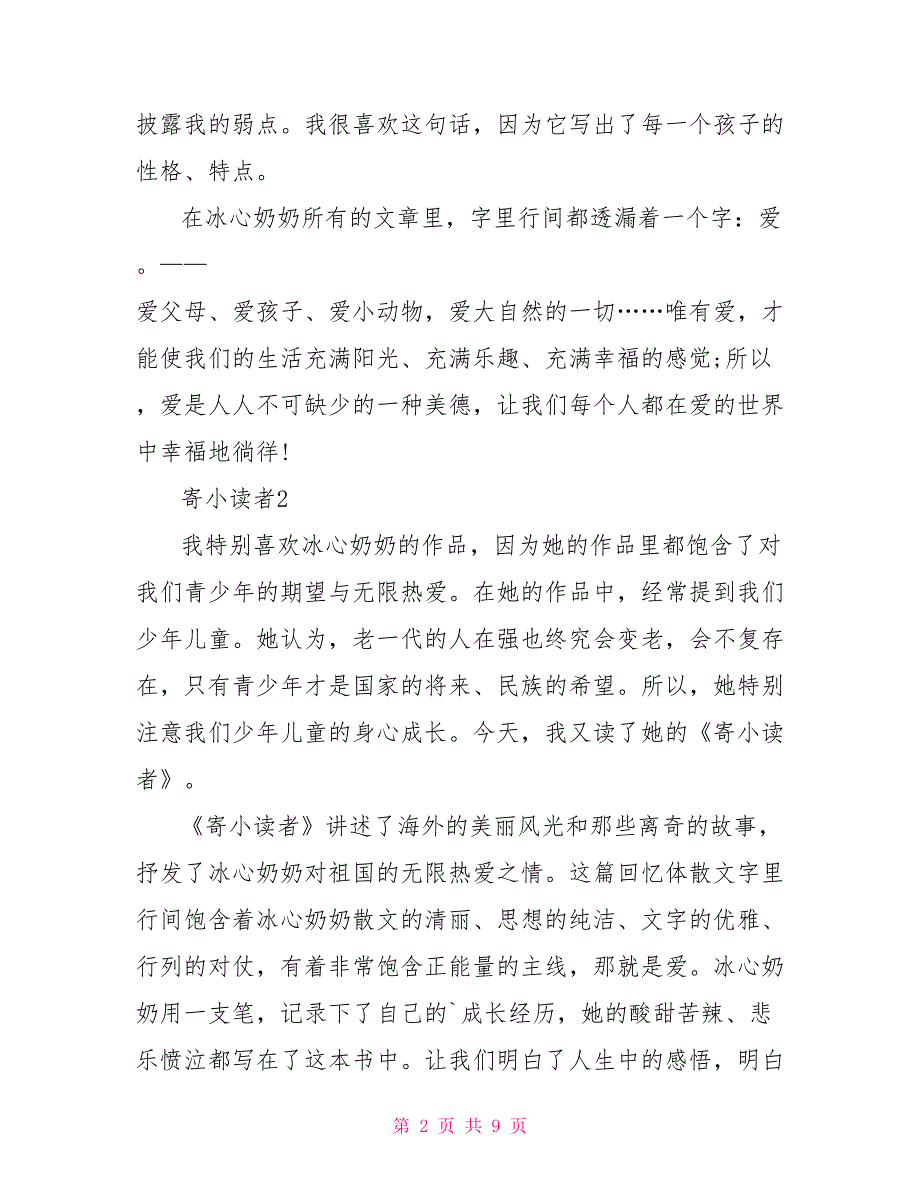 披露我的弱点。我很喜欢这句话，因为它写出了每一个孩子的性格、特点。

在冰心奶奶所有的文章里，字里行间都透漏着一个字：爱。——

爱父母、爱孩子、爱小动物，爱大自然的一切……唯有爱，才能使我们的生活充满阳光、充满乐趣、充满幸福的感觉;所以，爱是人人不可缺少的一种美德，让我们每个人都在爱的世界中幸福地徜徉!

寄小读者2

我特别喜欢冰心奶奶的作品，因为她的作品里都饱含了对我们青少年的期望与无限热爱。在她的作品中，经常提到我们少年儿童。她认为，老一代的人在强也终究会变老，会不复存在，只有青少年才是国家的将来、民族的希望。所以，她特别注意我们少年儿童的身心成长。今天，我又读了她的《寄小读者》。

《寄小读者》讲述了海外的美丽风光和那些离奇的故事，抒发了冰心奶奶对祖国的无限热爱之情。这篇回忆体散文字里行间饱含着冰心奶奶散文的清丽、思想的纯洁、文字的优雅、行列的对仗，有着非常饱含正能量的主线，那就是爱。冰心奶奶用一支笔，记录下了自己的`成长经历，她的酸甜苦辣、悲乐愤泣都写在了这本书中。让我们明白了人生中的感悟，明白

第 2 页 共 9 页